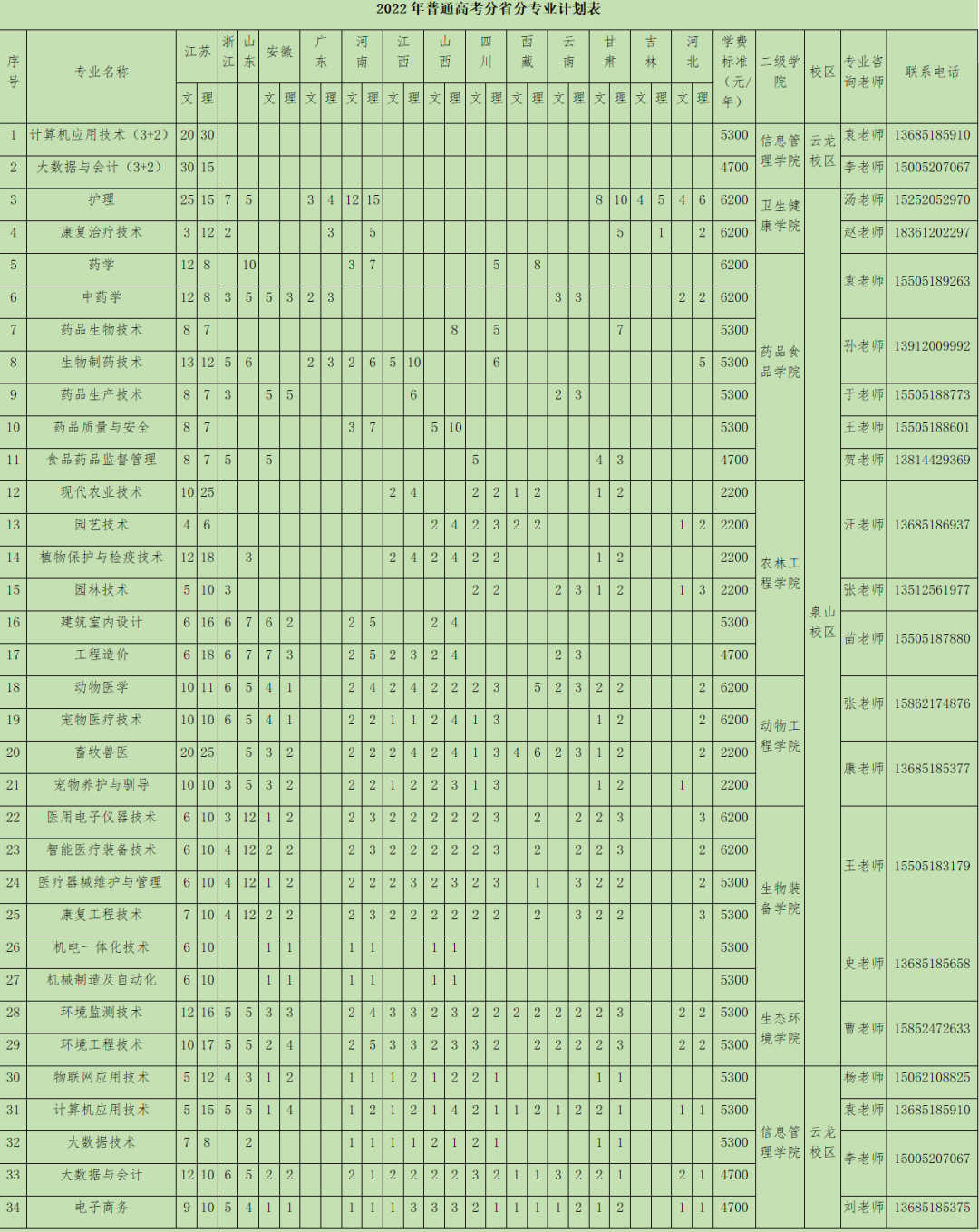 2022年普通高考分省分专业计划表

| 序号 | 专业名称 | 江苏 |  | 浙江 | 山东 | 安徽 |  | 广东 |  | 河南 |  | 江西 |  | 山西 |  | 四川 |  | 西藏 |  | 云南 |  | 甘肃 |  | 吉林 |  | 河北 |  | 学费标准（元/年） | 二级学院 | 校区 | 专业咨询老师 | 联系电话 |
|---|---|---|---|---|---|---|---|---|---|---|---|---|---|---|---|---|---|---|---|---|---|---|---|---|---|---|---|---|---|---|---|---|
|  |  | 文 | 理 |  |  | 文 | 理 | 文 | 理 | 文 | 理 | 文 | 理 | 文 | 理 | 文 | 理 | 文 | 理 | 文 | 理 | 文 | 理 | 文 | 理 | 文 | 理 |  |  |  |  |  |
| 1 | 计算机应用技术（3+2） | 20 | 30 |  |  |  |  |  |  |  |  |  |  |  |  |  |  |  |  |  |  |  |  |  |  |  |  | 5300 | 信息管理学院 | 云龙校区 | 袁老师 | 13685185910 |
| 2 | 大数据与会计（3+2） | 30 | 15 |  |  |  |  |  |  |  |  |  |  |  |  |  |  |  |  |  |  |  |  |  |  |  |  | 4700 |  |  | 李老师 | 15005207067 |
| 3 | 护理 | 25 | 15 | 7 | 5 |  |  | 3 | 4 | 12 | 15 |  |  |  |  |  |  |  |  |  |  | 8 | 10 | 4 | 5 | 4 | 6 | 6200 | 卫生健康学院 | 泉山校区 | 汤老师 | 15252052970 |
| 4 | 康复治疗技术 | 3 | 12 | 2 |  |  |  |  | 3 |  | 5 |  |  |  |  |  |  |  |  |  |  |  | 5 |  | 1 |  | 2 | 6200 |  |  | 赵老师 | 18361202297 |
| 5 | 药学 | 12 | 8 |  | 10 |  |  |  |  | 3 | 7 |  |  |  |  |  | 5 |  | 8 |  |  |  |  |  |  |  |  | 6200 | 药品食品学院 |  | 袁老师 | 15505189263 |
| 6 | 中药学 | 12 | 8 | 3 | 5 | 5 | 3 | 2 | 3 |  |  |  |  |  |  |  |  |  |  | 3 | 3 |  |  |  |  | 2 | 2 | 6200 |  |  |  |  |
| 7 | 药品生物技术 | 8 | 7 |  |  |  |  |  |  |  |  |  |  |  | 8 |  | 5 |  |  |  |  |  | 7 |  |  |  |  | 5300 |  |  | 孙老师 | 13912009992 |
| 8 | 生物制药技术 | 13 | 12 | 5 | 6 |  |  | 2 | 3 | 2 | 6 | 5 | 10 |  |  |  | 6 |  |  |  |  |  |  |  |  |  | 5 | 5300 |  |  |  |  |
| 9 | 药品生产技术 | 8 | 7 | 3 |  | 5 | 5 |  |  |  |  |  | 6 |  |  |  |  |  |  | 2 | 3 |  |  |  |  |  |  | 5300 |  |  | 于老师 | 15505188773 |
| 10 | 药品质量与安全 | 8 | 7 |  |  |  |  |  |  | 3 | 7 |  |  | 5 | 10 |  |  |  |  |  |  |  |  |  |  |  |  | 5300 |  |  | 王老师 | 15505188601 |
| 11 | 食品药品监督管理 | 8 | 7 | 5 |  | 5 |  |  |  |  |  |  |  |  |  | 5 |  |  |  |  |  | 4 | 3 |  |  |  |  | 4700 |  |  | 贺老师 | 13814429369 |
| 12 | 现代农业技术 | 10 | 25 |  |  |  |  |  |  |  |  | 2 | 4 |  |  | 2 | 2 | 1 | 2 |  |  | 1 | 2 |  |  |  |  | 2200 | 农林工程学院 |  | 汪老师 | 13685186937 |
| 13 | 园艺技术 | 4 | 6 |  |  |  |  |  |  |  |  |  |  | 2 | 4 | 2 | 3 | 2 | 2 |  |  |  |  |  |  | 1 | 2 | 2200 |  |  |  |  |
| 14 | 植物保护与检疫技术 | 12 | 18 |  | 3 |  |  |  |  |  |  | 2 | 4 | 2 | 4 | 2 | 2 |  |  |  |  | 1 | 2 |  |  |  |  | 2200 |  |  |  |  |
| 15 | 园林技术 | 5 | 10 | 3 |  |  |  |  |  |  |  |  |  |  |  | 2 | 2 |  |  | 2 | 3 | 1 | 2 |  |  | 1 | 3 | 2200 |  |  | 张老师 | 13512561977 |
| 16 | 建筑室内设计 | 6 | 16 | 6 | 7 | 6 | 2 |  |  | 2 | 5 |  |  | 2 | 4 |  |  |  |  |  |  |  |  |  |  |  |  | 5300 |  |  | 苗老师 | 15505187880 |
| 17 | 工程造价 | 6 | 18 | 6 | 7 | 7 | 3 |  |  | 2 | 5 | 2 | 3 | 2 | 4 |  |  |  |  | 2 | 3 |  |  |  |  |  |  | 4700 |  |  |  |  |
| 18 | 动物医学 | 10 | 11 | 6 | 5 | 4 | 1 |  |  | 2 | 4 | 2 | 4 | 2 | 2 | 2 | 3 |  | 5 | 2 | 3 | 2 | 2 |  |  |  | 2 | 6200 | 动物工程学院 |  | 张老师 | 15862174876 |
| 19 | 宠物医疗技术 | 10 | 10 | 6 | 5 | 4 | 1 |  |  | 2 | 2 | 1 | 1 | 2 | 4 | 1 | 3 |  |  |  |  | 1 | 2 |  |  |  | 2 | 6200 |  |  |  |  |
| 20 | 畜牧兽医 | 20 | 25 |  | 5 | 3 | 2 |  |  | 2 | 2 | 2 | 4 | 2 | 4 | 1 | 3 | 4 | 6 | 2 | 3 | 1 | 2 |  |  |  | 2 | 2200 |  |  | 康老师 | 13685185377 |
| 21 | 宠物养护与驯导 | 10 | 10 | 3 | 5 | 3 | 2 |  |  | 2 | 2 | 1 | 2 | 2 | 3 | 1 | 3 |  |  |  |  | 1 | 2 |  |  | 1 |  | 2200 |  |  |  |  |
| 22 | 医用电子仪器技术 | 6 | 10 | 3 | 12 | 1 | 2 |  |  | 2 | 3 | 2 | 2 | 2 | 2 | 2 | 3 |  | 2 |  | 2 | 2 | 3 |  |  |  | 3 | 6200 | 生物装备学院 |  | 王老师 | 15505183179 |
| 23 | 智能医疗装备技术 | 6 | 10 | 4 | 12 | 2 | 2 |  |  | 2 | 3 | 2 | 2 | 2 | 2 | 2 | 3 |  | 2 |  | 2 | 2 | 3 |  |  |  | 2 | 6200 |  |  |  |  |
| 24 | 医疗器械维护与管理 | 6 | 10 | 4 | 12 | 1 | 2 |  |  | 2 | 2 | 2 | 3 | 2 | 3 | 2 | 3 |  | 1 |  | 3 | 2 | 2 |  |  |  | 2 | 5300 |  |  |  |  |
| 25 | 康复工程技术 | 7 | 10 | 4 | 12 | 2 | 2 |  |  | 2 | 3 | 2 | 2 | 2 | 2 | 2 | 2 |  | 2 |  | 3 | 2 | 2 |  |  |  | 3 | 5300 |  |  |  |  |
| 26 | 机电一体化技术 | 6 | 10 |  |  | 1 | 1 |  |  | 1 | 1 |  |  | 1 | 1 |  |  |  |  |  |  |  |  |  |  |  |  | 5300 |  |  | 史老师 | 13685185658 |
| 27 | 机械制造及自动化 | 6 | 10 |  |  | 1 | 1 |  |  | 1 | 1 |  |  | 1 | 1 |  |  |  |  |  |  |  |  |  |  |  |  | 5300 |  |  |  |  |
| 28 | 环境监测技术 | 12 | 16 | 5 | 5 | 3 | 3 |  |  | 2 | 4 | 3 | 3 | 2 | 3 | 2 | 2 | 2 | 2 | 2 | 2 | 2 | 3 |  |  | 2 | 2 | 5300 | 生态环境学院 |  | 曹老师 | 15852472633 |
| 29 | 环境工程技术 | 10 | 17 | 5 | 5 | 2 | 4 |  |  | 2 | 5 | 3 | 3 | 2 | 3 | 3 | 2 |  | 2 | 2 | 2 | 2 | 3 |  |  | 2 | 2 | 5300 |  |  |  |  |
| 30 | 物联网应用技术 | 5 | 12 | 4 | 3 | 1 | 2 |  |  | 1 | 1 | 1 | 2 | 1 | 2 | 2 | 1 |  |  |  |  | 1 | 1 |  |  |  |  | 5300 | 信息管理学院 | 云龙校区 | 杨老师 | 15062108825 |
| 31 | 计算机应用技术 | 5 | 15 | 5 | 5 | 1 | 4 |  |  | 1 | 2 | 1 | 2 | 1 | 4 | 2 | 1 | 1 | 2 | 1 | 2 | 2 | 1 |  |  | 1 | 1 | 5300 |  |  | 袁老师 | 13685185910 |
| 32 | 大数据技术 | 7 | 8 |  | 2 |  |  |  |  | 1 | 1 | 1 | 1 | 2 | 1 | 2 | 1 |  |  |  |  | 1 | 1 |  |  |  |  | 5300 |  |  | 李老师 | 15005207067 |
| 33 | 大数据与会计 | 12 | 10 | 6 | 5 | 2 | 2 |  |  | 2 | 1 | 2 | 2 | 2 | 2 | 3 | 2 | 1 | 1 | 3 | 2 | 2 | 1 |  |  | 2 | 1 | 4700 |  |  |  |  |
| 34 | 电子商务 | 9 | 10 | 5 | 4 | 1 | 1 |  |  | 1 | 1 | 1 | 3 | 3 | 3 | 2 | 1 | 1 | 1 | 1 | 2 | 1 | 2 |  |  | 1 | 1 | 4700 |  |  | 刘老师 | 13685185375 |